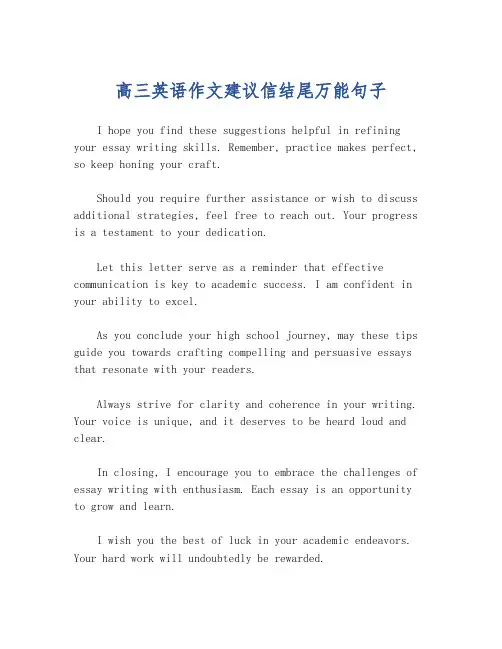 高三英语作文建议信结尾万能句子

I hope you find these suggestions helpful in refining your essay writing skills. Remember, practice makes perfect, so keep honing your craft.

Should you require further assistance or wish to discuss additional strategies, feel free to reach out. Your progress is a testament to your dedication.

Let this letter serve as a reminder that effective communication is key to academic success. I am confident in your ability to excel.

As you conclude your high school journey, may these tips guide you towards crafting compelling and persuasive essays that resonate with your readers.

Always strive for clarity and coherence in your writing. Your voice is unique, and it deserves to be heard loud and clear.

In closing, I encourage you to embrace the challenges of essay writing with enthusiasm. Each essay is an opportunity to grow and learn.

I wish you the best of luck in your academic endeavors. Your hard work will undoubtedly be rewarded.